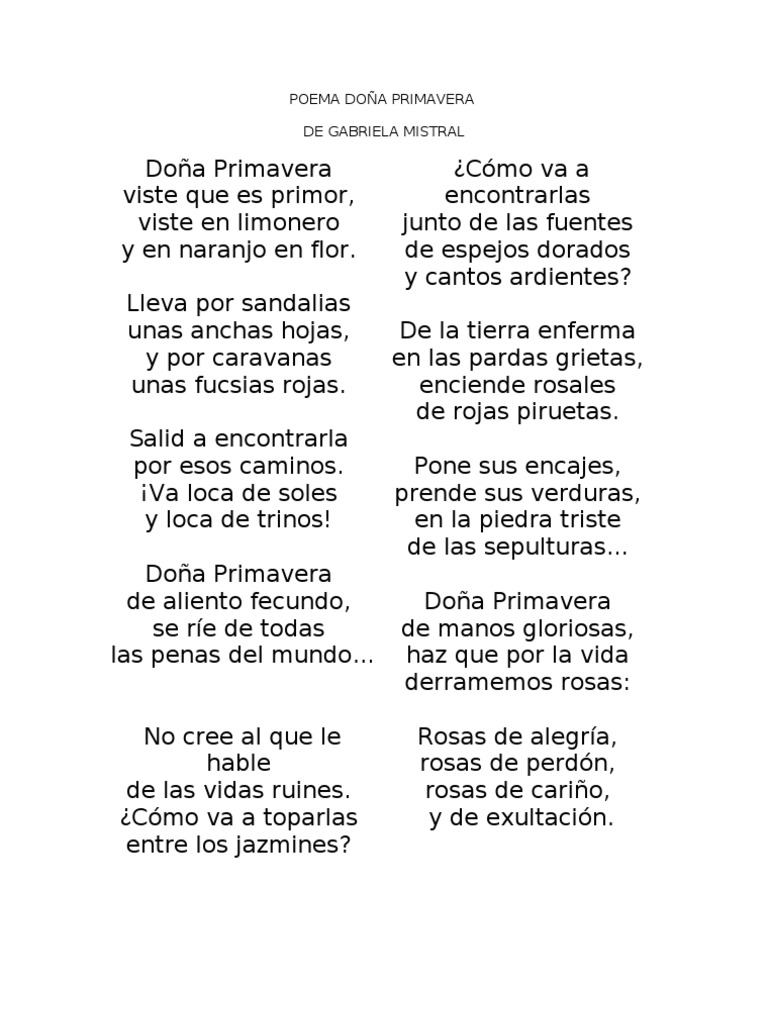 POEMA DOÑA PRIMAVERA

DE GABRIELA MISTRAL

Doña Primavera
viste que es primor,
viste en limonero
y en naranjo en flor.

Lleva por sandalias
unas anchas hojas,
y por caravanas
unas fucsias rojas.

Salid a encontrarla
por esos caminos.
¡Va loca de soles
y loca de trinos!

Doña Primavera
de aliento fecundo,
se ríe de todas
las penas del mundo...

No cree al que le hable
de las vidas ruines.
¿Cómo va a toparlas
entre los jazmines?

¿Cómo va a encontrarlas
junto de las fuentes
de espejos dorados
y cantos ardientes?

De la tierra enferma
en las pardas grietas,
enciende rosales
de rojas piruetas.

Pone sus encajes,
prende sus verduras,
en la piedra triste
de las sepulturas...

Doña Primavera
de manos gloriosas,
haz que por la vida
derramemos rosas:

Rosas de alegría,
rosas de perdón,
rosas de cariño,
y de exultación.